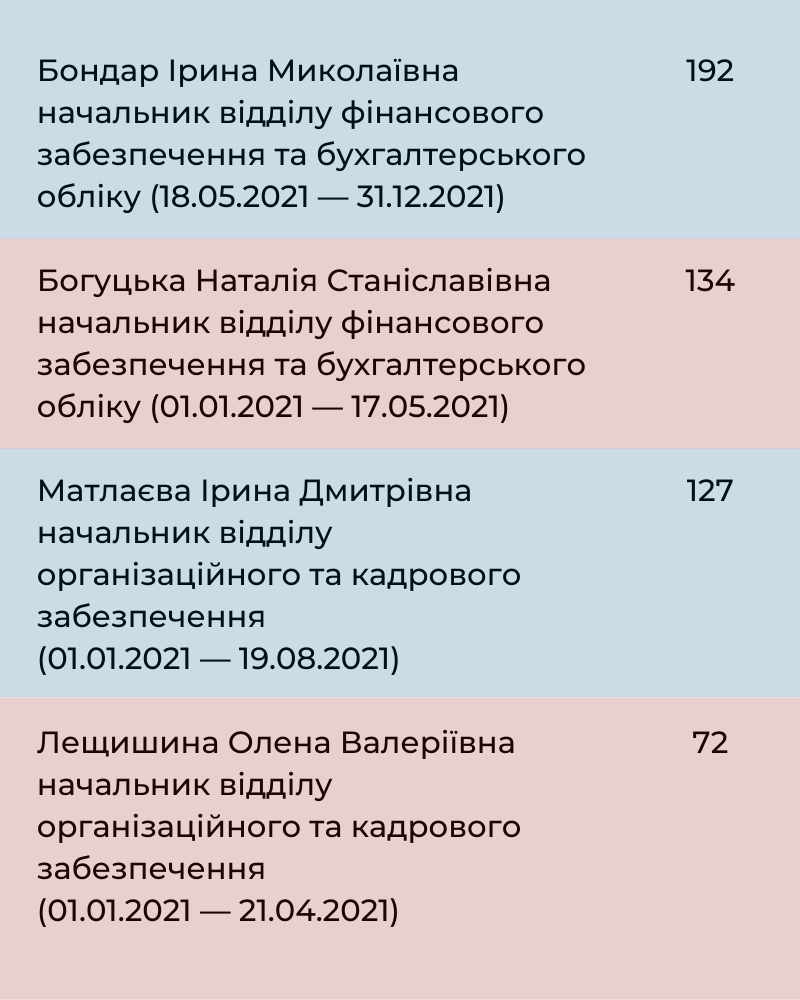 | Бондар Ірина Миколаївна начальник відділу фінансового забезпечення та бухгалтерського обліку (18.05.2021 — 31.12.2021) | 192 |
|---|---|
| Богуцька Наталія Станіславівна начальник відділу фінансового забезпечення та бухгалтерського обліку (01.01.2021 — 17.05.2021) | 134 |
| Матлаєва Ірина Дмитрівна начальник відділу організаційного та кадрового забезпечення (01.01.2021 — 19.08.2021) | 127 |
| Лещишина Олена Валеріївна начальник відділу організаційного та кадрового забезпечення (01.01.2021 — 21.04.2021) | 72 |